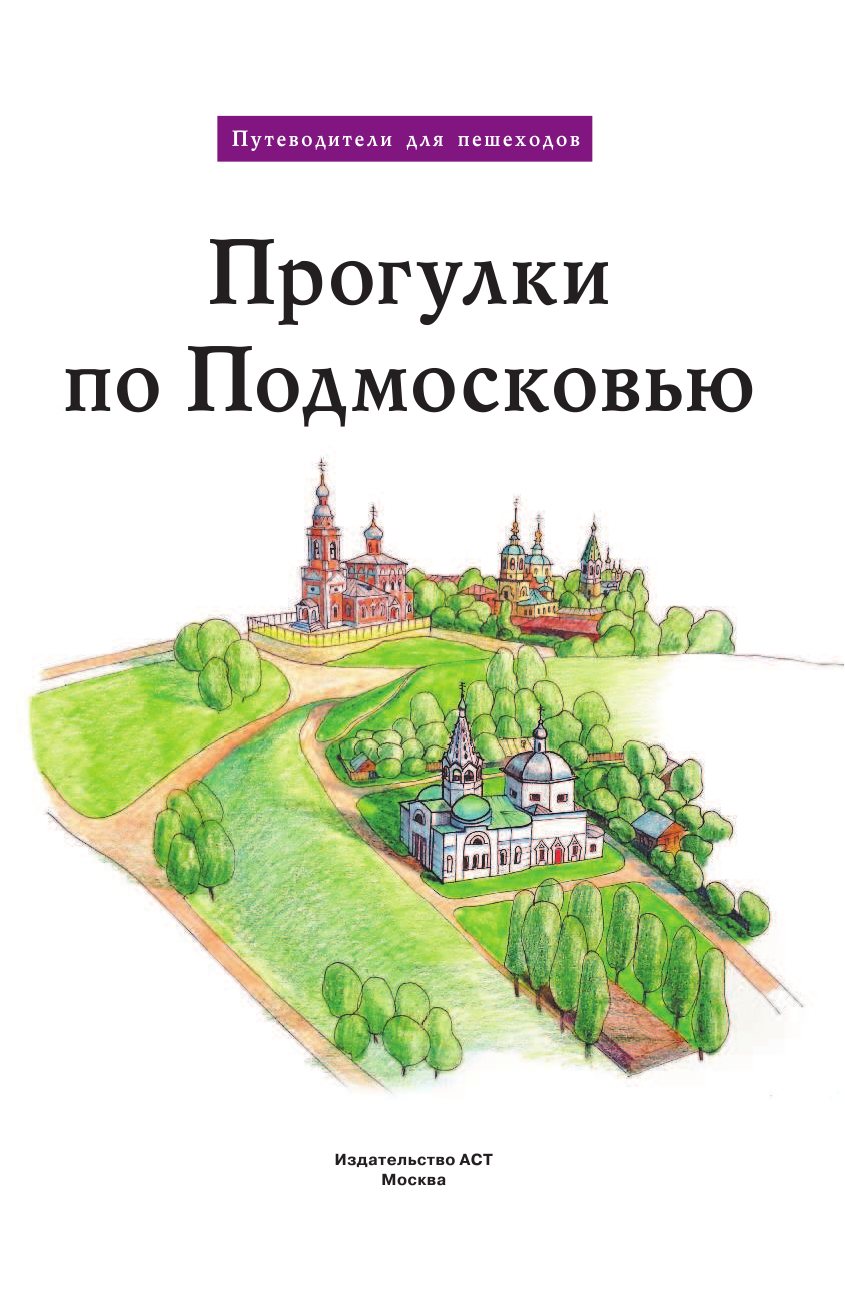 Путеводители для пешеходов

Прогулки по Подмосковью

Издательство АСТ
Москва